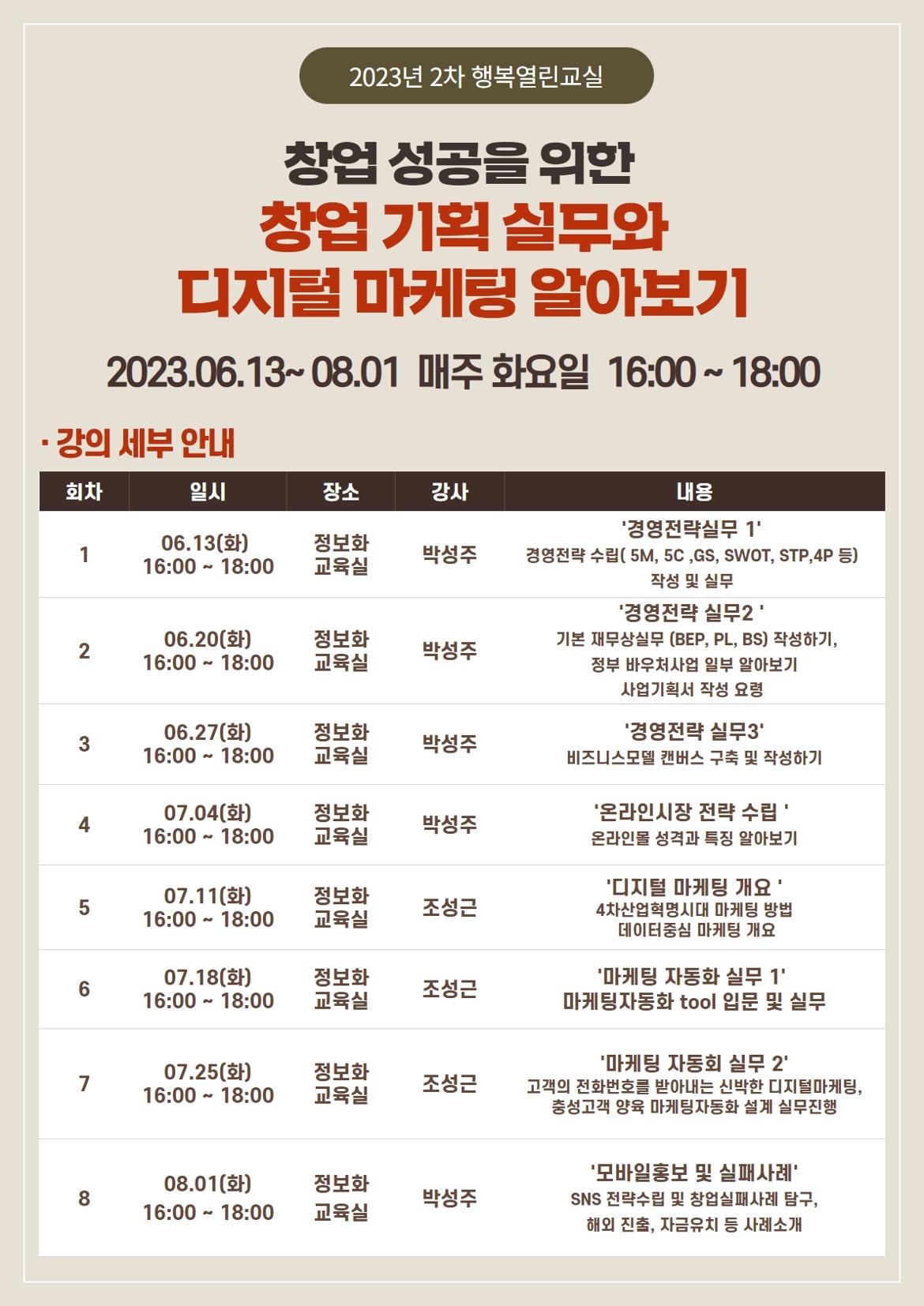 2023년 2차 행복열린교실

창업 성공을 위한

창업 기획 실무와
디지털 마케팅 알아보기

2023.06.13~ 08.01 매주 화요일 16:00 ~ 18:00

· 강의 세부 안내

| 회차 | 일시 | 장소 | 강사 | 내용 |
|---|---|---|---|---|
| 1 | 06.13(화) 16:00 ~ 18:00 | 정보화 교육실 | 박성주 | '경영전략실무 1' 경영전략 수립( 5M, 5C ,GS, SWOT, STP,4P 등) 작성 및 실무 |
| 2 | 06.20(화) 16:00 ~ 18:00 | 정보화 교육실 | 박성주 | '경영전략 실무2 ' 기본 재무상실무 (BEP, PL, BS) 작성하기, 정부 바우처사업 일부 알아보기 사업기획서 작성 요령 |
| 3 | 06.27(화) 16:00 ~ 18:00 | 정보화 교육실 | 박성주 | '경영전략 실무3' 비즈니스모델 캔버스 구축 및 작성하기 |
| 4 | 07.04(화) 16:00 ~ 18:00 | 정보화 교육실 | 박성주 | '온라인시장 전략 수립 ' 온라인몰 성격과 특징 알아보기 |
| 5 | 07.11(화) 16:00 ~ 18:00 | 정보화 교육실 | 조성근 | '디지털 마케팅 개요 ' 4차산업혁명시대 마케팅 방법 데이터중심 마케팅 개요 |
| 6 | 07.18(화) 16:00 ~ 18:00 | 정보화 교육실 | 조성근 | '마케팅 자동화 실무 1' 마케팅자동화 tool 입문 및 실무 |
| 7 | 07.25(화) 16:00 ~ 18:00 | 정보화 교육실 | 조성근 | '마케팅 자동회 실무 2' 고객의 전화번호를 받아내는 신박한 디지털마케팅, 충성고객 양육 마케팅자동화 설계 실무진행 |
| 8 | 08.01(화) 16:00 ~ 18:00 | 정보화 교육실 | 박성주 | '모바일홍보 및 실패사례' SNS 전략수립 및 창업실패사례 탐구, 해외 진출, 자금유치 등 사례소개 |